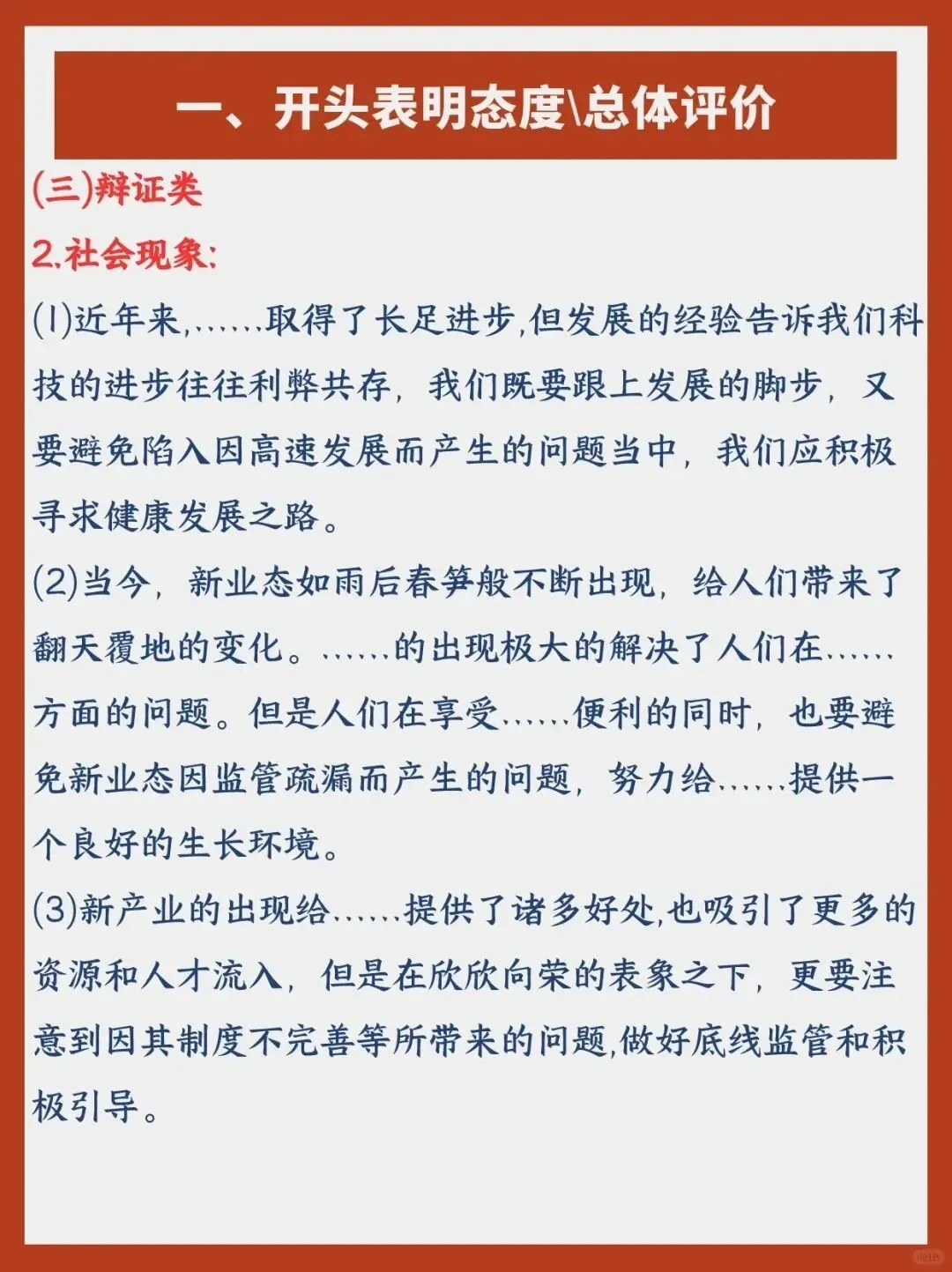 一、开头表明态度\总体评价

(三)辩证类

2.社会现象:

(1)近年来,……取得了长足进步,但发展的经验告诉我们科技的进步往往利弊共存，我们既要跟上发展的脚步，又要避免陷入因高速发展而产生的问题当中，我们应积极寻求健康发展之路。

(2)当今，新业态如雨后春笋般不断出现，给人们带来了翻天覆地的变化。……的出现极大的解决了人们在……方面的问题。但是人们在享受……便利的同时，也要避免新业态因监管疏漏而产生的问题，努力给……提供一个良好的生长环境。

(3)新产业的出现给……提供了诸多好处,也吸引了更多的资源和人才流入，但是在欣欣向荣的表象之下，更要注意到因其制度不完善等所带来的问题,做好底线监管和积极引导。